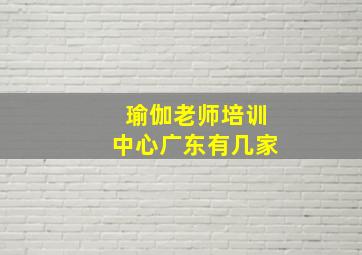 瑜伽老师培训
中心广东有几家